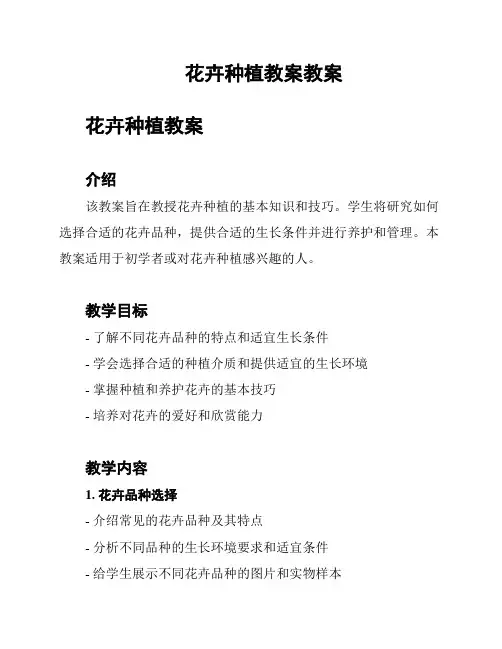 花卉种植教案教案

花卉种植教案

介绍

该教案旨在教授花卉种植的基本知识和技巧。学生将研究如何选择合适的花卉品种，提供合适的生长条件并进行养护和管理。本教案适用于初学者或对花卉种植感兴趣的人。

教学目标

- 了解不同花卉品种的特点和适宜生长条件
- 学会选择合适的种植介质和提供适宜的生长环境
- 掌握种植和养护花卉的基本技巧
- 培养对花卉的爱好和欣赏能力

教学内容

1. 花卉品种选择

- 介绍常见的花卉品种及其特点
- 分析不同品种的生长环境要求和适宜条件
- 给学生展示不同花卉品种的图片和实物样本